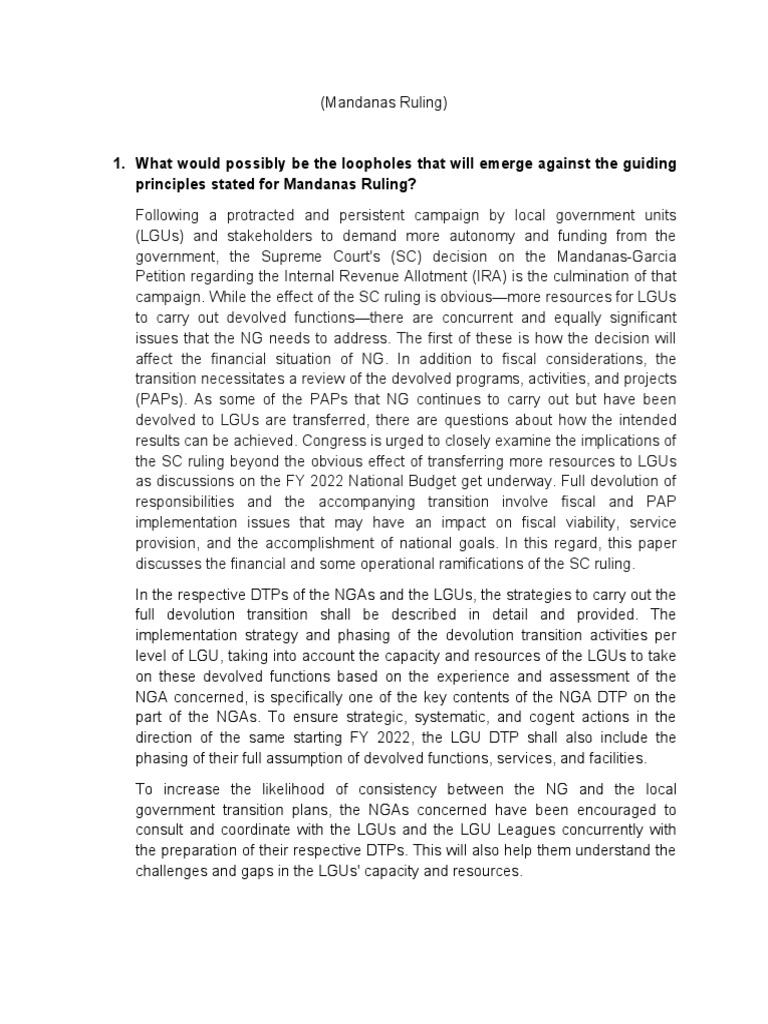 (Mandanas Ruling)

1. What would possibly be the loopholes that will emerge against the guiding principles stated for Mandanas Ruling?

Following a protracted and persistent campaign by local government units (LGUs) and stakeholders to demand more autonomy and funding from the government, the Supreme Court's (SC) decision on the Mandanas-Garcia Petition regarding the Internal Revenue Allotment (IRA) is the culmination of that campaign. While the effect of the SC ruling is obvious—more resources for LGUs to carry out devolved functions—there are concurrent and equally significant issues that the NG needs to address. The first of these is how the decision will affect the financial situation of NG. In addition to fiscal considerations, the transition necessitates a review of the devolved programs, activities, and projects (PAPs). As some of the PAPs that NG continues to carry out but have been devolved to LGUs are transferred, there are questions about how the intended results can be achieved. Congress is urged to closely examine the implications of the SC ruling beyond the obvious effect of transferring more resources to LGUs as discussions on the FY 2022 National Budget get underway. Full devolution of responsibilities and the accompanying transition involve fiscal and PAP implementation issues that may have an impact on fiscal viability, service provision, and the accomplishment of national goals. In this regard, this paper discusses the financial and some operational ramifications of the SC ruling.

In the respective DTPs of the NGAs and the LGUs, the strategies to carry out the full devolution transition shall be described in detail and provided. The implementation strategy and phasing of the devolution transition activities per level of LGU, taking into account the capacity and resources of the LGUs to take on these devolved functions based on the experience and assessment of the NGA concerned, is specifically one of the key contents of the NGA DTP on the part of the NGAs. To ensure strategic, systematic, and cogent actions in the direction of the same starting FY 2022, the LGU DTP shall also include the phasing of their full assumption of devolved functions, services, and facilities.

To increase the likelihood of consistency between the NG and the local government transition plans, the NGAs concerned have been encouraged to consult and coordinate with the LGUs and the LGU Leagues concurrently with the preparation of their respective DTPs. This will also help them understand the challenges and gaps in the LGUs' capacity and resources.